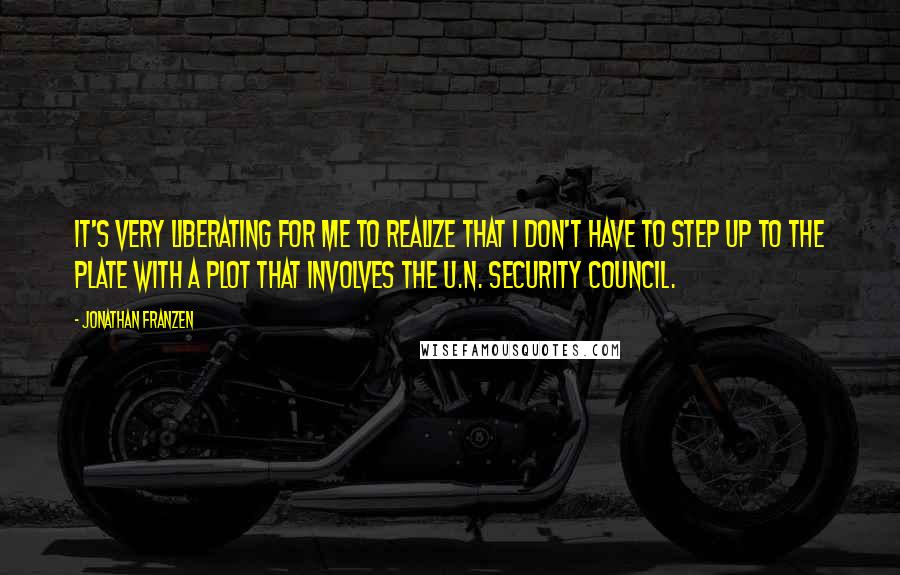 IT'S VERY LIBERATING FOR ME TO REALIZE THAT I DON'T HAVE TO STEP UP TO THE PLATE WITH A PLOT THAT INVOLVES THE U.N. SECURITY COUNCIL.

- JONATHAN FRANZEN

WISEFAMOUSQUOTES.COM